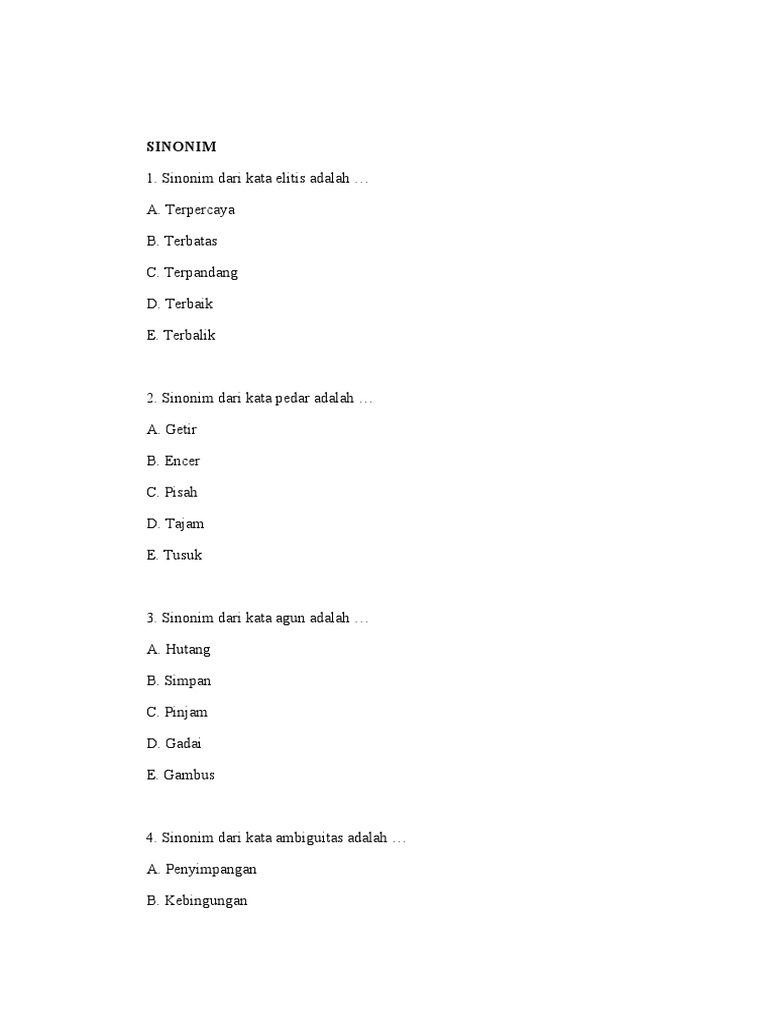 SINONIM

1. Sinonim dari kata elitis adalah …

A. Terpercaya

B. Terbatas

C. Terpandang

D. Terbaik

E. Terbalik

2. Sinonim dari kata pedar adalah …

A. Getir

B. Encer

C. Pisah

D. Tajam

E. Tusuk

3. Sinonim dari kata agun adalah …

A. Hutang

B. Simpan

C. Pinjam

D. Gadai

E. Gambus

4. Sinonim dari kata ambiguitas adalah …

A. Penyimpangan

B. Kebingungan